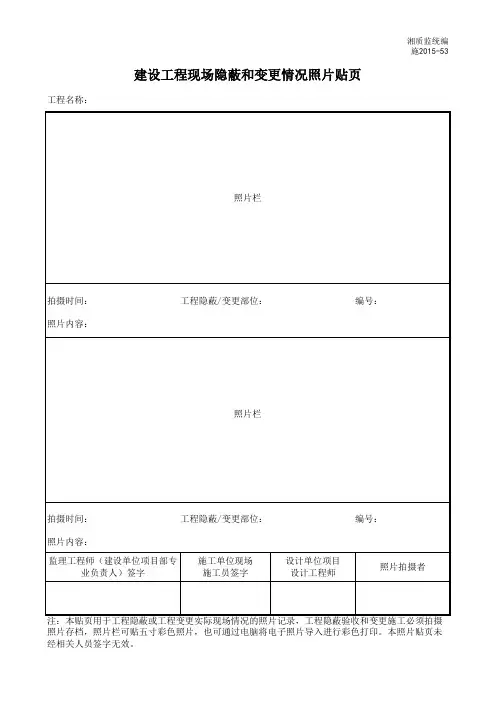 湘质监统编
施2015-53

建设工程现场隐蔽和变更情况照片贴页

工程名称：

照片栏

拍摄时间：　　工程隐蔽/变更部位：　　编号：

照片内容：

照片栏

拍摄时间：　　工程隐蔽/变更部位：　　编号：

照片内容：

| 监理工程师（建设单位项目部专业负责人）签字 | 施工单位现场施工员签字 | 设计单位项目设计工程师 | 照片拍摄者 |
|---|---|---|---|
| | | | |

注：本贴页用于工程隐蔽或工程变更实际现场情况的照片记录，工程隐蔽验收和变更施工必须拍摄照片存档，照片栏可贴五寸彩色照片，也可通过电脑将电子照片导入进行彩色打印。本照片贴页未经相关人员签字无效。